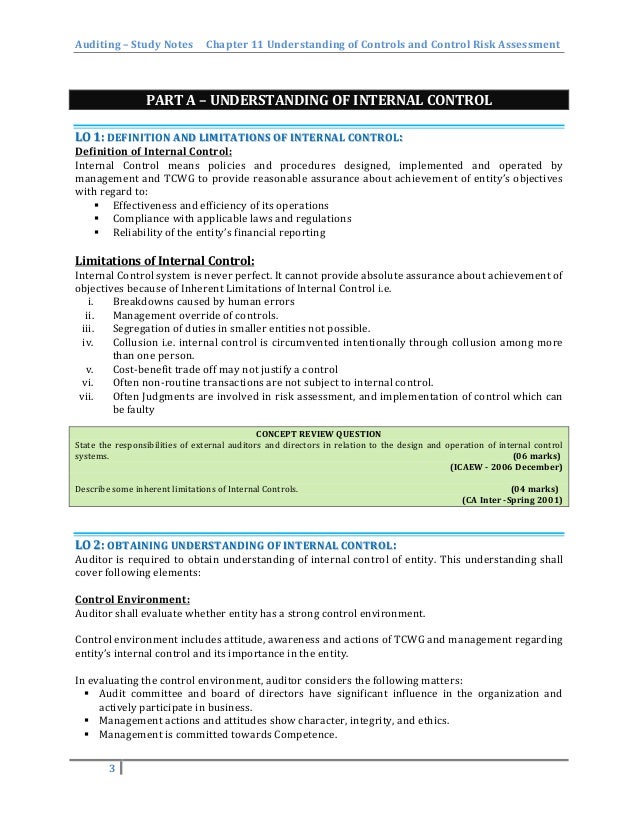 Auditing – Study Notes    Chapter 11 Understanding of Controls and Control Risk Assessment

PART A – UNDERSTANDING OF INTERNAL CONTROL

LO 1: DEFINITION AND LIMITATIONS OF INTERNAL CONTROL:

Definition of Internal Control:
Internal Control means policies and procedures designed, implemented and operated by management and TCWG to provide reasonable assurance about achievement of entity's objectives with regard to:
▪ Effectiveness and efficiency of its operations
▪ Compliance with applicable laws and regulations
▪ Reliability of the entity's financial reporting

Limitations of Internal Control:
Internal Control system is never perfect. It cannot provide absolute assurance about achievement of objectives because of Inherent Limitations of Internal Control i.e.
i. Breakdowns caused by human errors
ii. Management override of controls.
iii. Segregation of duties in smaller entities not possible.
iv. Collusion i.e. internal control is circumvented intentionally through collusion among more than one person.
v. Cost-benefit trade off may not justify a control
vi. Often non-routine transactions are not subject to internal control.
vii. Often Judgments are involved in risk assessment, and implementation of control which can be faulty

CONCEPT REVIEW QUESTION
State the responsibilities of external auditors and directors in relation to the design and operation of internal control systems. (06 marks)
(ICAEW - 2006 December)

Describe some inherent limitations of Internal Controls. (04 marks)
(CA Inter -Spring 2001)

LO 2: OBTAINING UNDERSTANDING OF INTERNAL CONTROL:
Auditor is required to obtain understanding of internal control of entity. This understanding shall cover following elements:

Control Environment:
Auditor shall evaluate whether entity has a strong control environment.

Control environment includes attitude, awareness and actions of TCWG and management regarding entity's internal control and its importance in the entity.

In evaluating the control environment, auditor considers the following matters:
▪ Audit committee and board of directors have significant influence in the organization and actively participate in business.
▪ Management actions and attitudes show character, integrity, and ethics.
▪ Management is committed towards Competence.

3